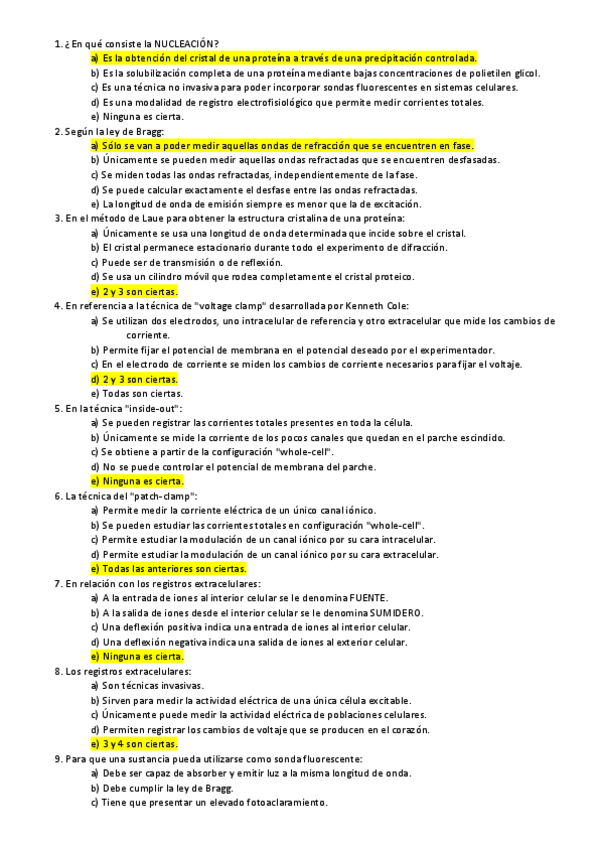 1. ¿En qué consiste la NUCLEACIÓN?
a) Es la obtención del cristal de una proteína a través de una precipitación controlada.
b) Es la solubilización completa de una proteína mediante bajas concentraciones de polietilen glicol.
c) Es una técnica no invasiva para poder incorporar sondas fluorescentes en sistemas celulares.
d) Es una modalidad de registro electrofisiológico que permite medir corrientes totales.
e) Ninguna es cierta.
2. Según la ley de Bragg:
a) Sólo se van a poder medir aquellas ondas de refracción que se encuentren en fase.
b) Únicamente se pueden medir aquellas ondas refractadas que se encuentren desfasadas.
c) Se miden todas las ondas refractadas, independientemente de la fase.
d) Se puede calcular exactamente el desfase entre las ondas refractadas.
e) La longitud de onda de emisión siempre es menor que la de excitación.
3. En el método de Laue para obtener la estructura cristalina de una proteína:
a) Únicamente se usa una longitud de onda determinada que incide sobre el cristal.
b) El cristal permanece estacionario durante todo el experimento de difracción.
c) Puede ser de transmisión o de reflexión.
d) Se usa un cilindro móvil que rodea completamente el cristal proteico.
e) 2 y 3 son ciertas.
4. En referencia a la técnica de "voltage clamp" desarrollada por Kenneth Cole:
a) Se utilizan dos electrodos, uno intracelular de referencia y otro extracelular que mide los cambios de corriente.
b) Permite fijar el potencial de membrana en el potencial deseado por el experimentador.
c) En el electrodo de corriente se miden los cambios de corriente necesarios para fijar el voltaje.
d) 2 y 3 son ciertas.
e) Todas son ciertas.
5. En la técnica "inside-out":
a) Se pueden registrar las corrientes totales presentes en toda la célula.
b) Únicamente se mide la corriente de los pocos canales que quedan en el parche escindido.
c) Se obtiene a partir de la configuración "whole-cell".
d) No se puede controlar el potencial de membrana del parche.
e) Ninguna es cierta.
6. La técnica del "patch-clamp":
a) Permite medir la corriente eléctrica de un único canal iónico.
b) Se pueden estudiar las corrientes totales en configuración "whole-cell".
c) Permite estudiar la modulación de un canal iónico por su cara intracelular.
d) Permite estudiar la modulación de un canal iónico por su cara extracelular.
e) Todas las anteriores son ciertas.
7. En relación con los registros extracelulares:
a) A la entrada de iones al interior celular se le denomina FUENTE.
b) A la salida de iones desde el interior celular se le denomina SUMIDERO.
c) Una deflexión positiva indica una entrada de iones al interior celular.
d) Una deflexión negativa indica una salida de iones al exterior celular.
e) Ninguna es cierta.
8. Los registros extracelulares:
a) Son técnicas invasivas.
b) Sirven para medir la actividad eléctrica de una única célula excitable.
c) Únicamente puede medir la actividad eléctrica de poblaciones celulares.
d) Permiten registrar los cambios de voltaje que se producen en el corazón.
e) 3 y 4 son ciertas.
9. Para que una sustancia pueda utilizarse como sonda fluorescente:
a) Debe ser capaz de absorber y emitir luz a la misma longitud de onda.
b) Debe cumplir la ley de Bragg.
c) Tiene que presentar un elevado fotoaclaramiento.